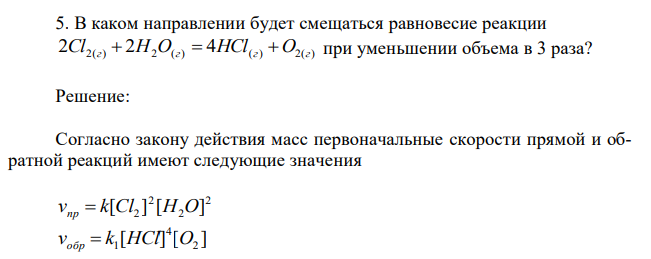 5. В каком направлении будет смещаться равновесие реакции $2Cl_{2(г)} + 2H_2O_{(г)} = 4HCl_{(г)} + O_{2(г)}$ при уменьшении объема в 3 раза?

Решение:

Согласно закону действия масс первоначальные скорости прямой и обратной реакций имеют следующие значения

$v_{пр} = k[Cl_2]^2[H_2O]^2$

$v_{обр} = k_1[HCl]^4[O_2]$